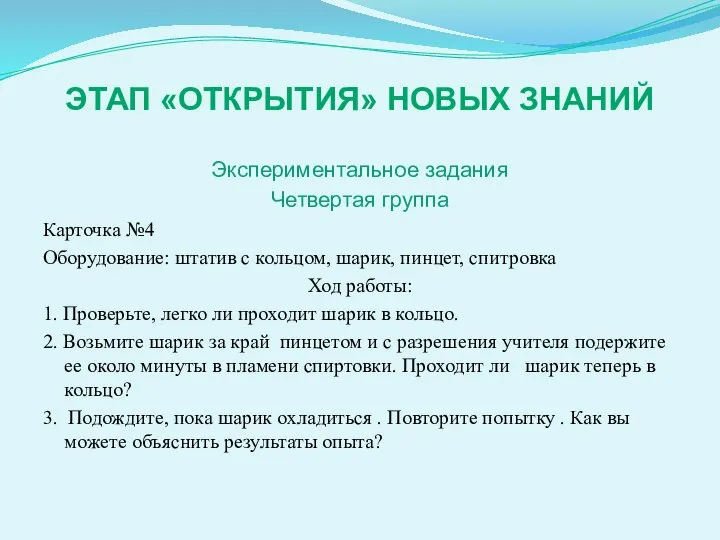 ЭТАП «ОТКРЫТИЯ» НОВЫХ ЗНАНИЙ

Экспериментальное задания
Четвертая группа

Карточка №4

Оборудование: штатив с кольцом, шарик, пинцет, спитровка

Ход работы:

1. Проверьте, легко ли проходит шарик в кольцо.

2. Возьмите шарик за край пинцетом и с разрешения учителя подержите ее около минуты в пламени спиртовки. Проходит ли шарик теперь в кольцо?

3. Подождите, пока шарик охладиться . Повторите попытку . Как вы можете объяснить результаты опыта?